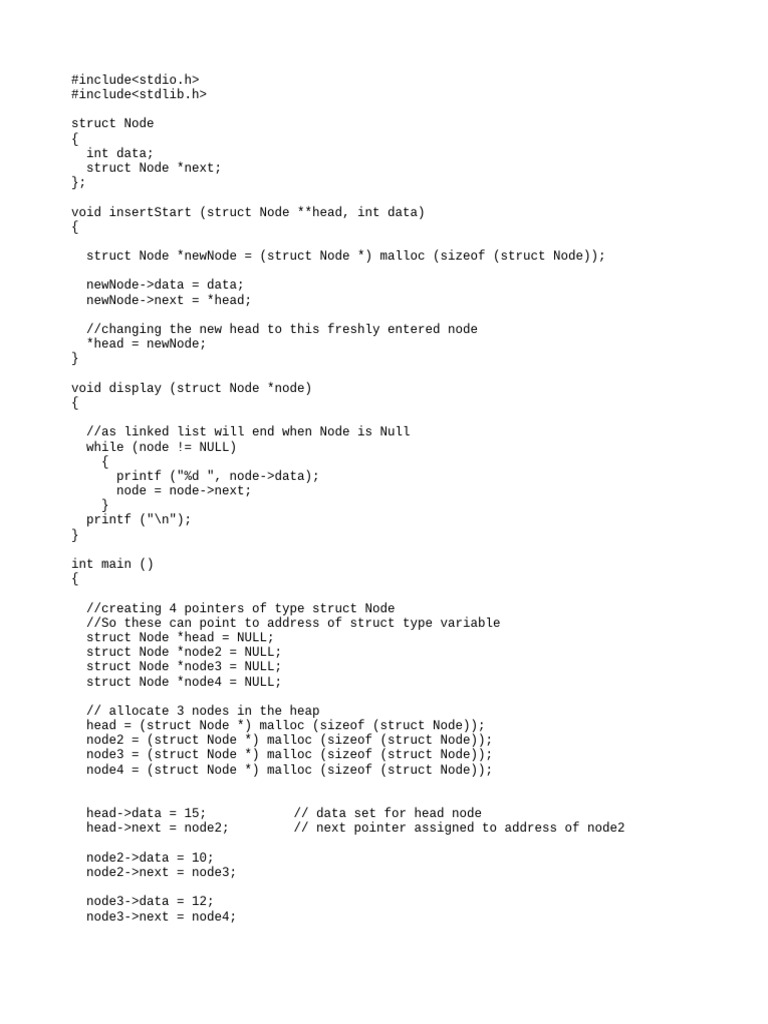 #include<stdio.h>
#include<stdlib.h>

struct Node
{
  int data;
  struct Node *next;
};

void insertStart (struct Node **head, int data)
{

  struct Node *newNode = (struct Node *) malloc (sizeof (struct Node));

  newNode->data = data;
  newNode->next = *head;

  //changing the new head to this freshly entered node
  *head = newNode;
}

void display (struct Node *node)
{

  //as linked list will end when Node is Null
  while (node != NULL)
    {
      printf ("%d ", node->data);
      node = node->next;
    }
  printf ("\n");
}

int main ()
{

  //creating 4 pointers of type struct Node
  //So these can point to address of struct type variable
  struct Node *head = NULL;
  struct Node *node2 = NULL;
  struct Node *node3 = NULL;
  struct Node *node4 = NULL;

  // allocate 3 nodes in the heap
  head = (struct Node *) malloc (sizeof (struct Node));
  node2 = (struct Node *) malloc (sizeof (struct Node));
  node3 = (struct Node *) malloc (sizeof (struct Node));
  node4 = (struct Node *) malloc (sizeof (struct Node));

  head->data = 15;            // data set for head node
  head->next = node2;         // next pointer assigned to address of node2

  node2->data = 10;
  node2->next = node3;

  node3->data = 12;
  node3->next = node4;